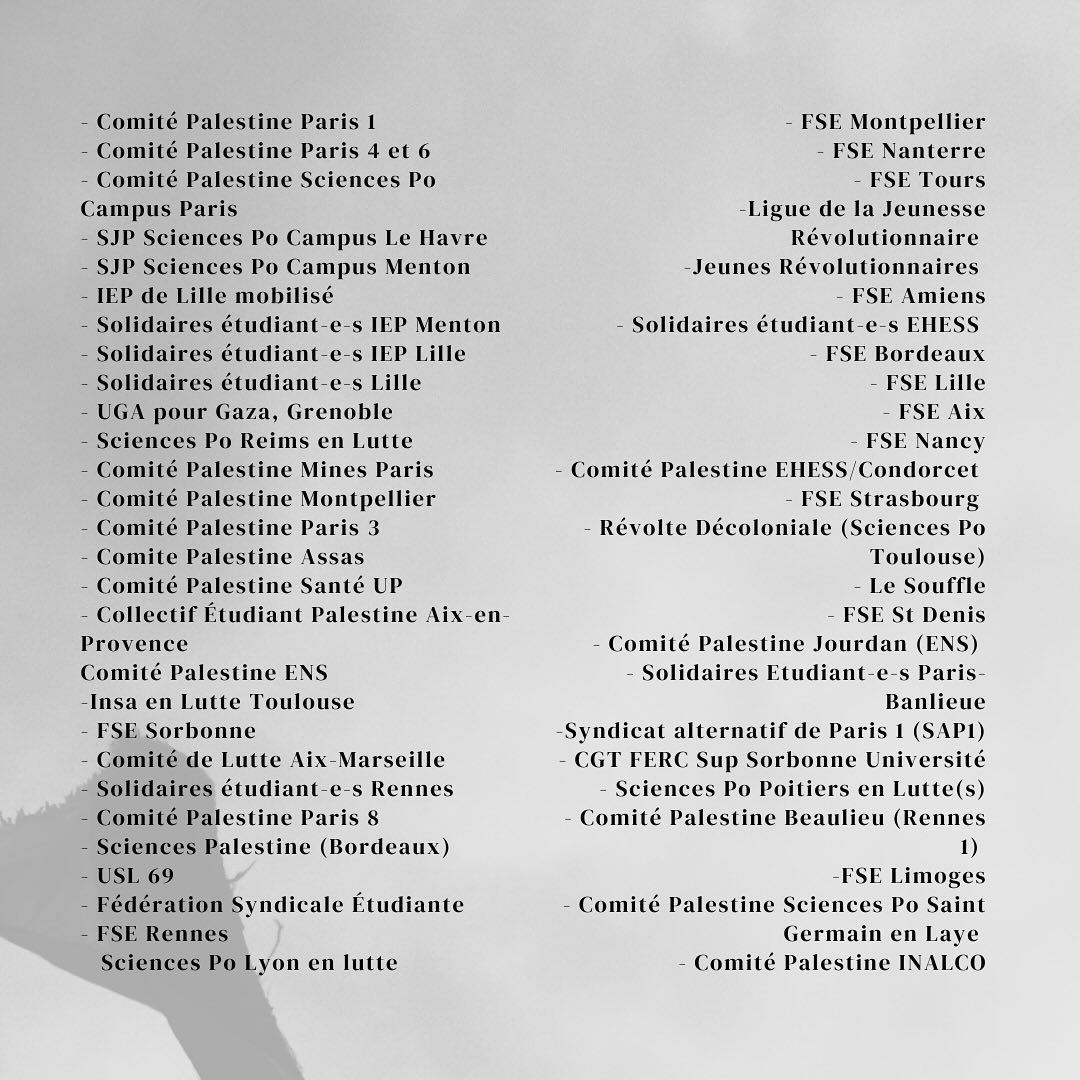 - Comité Palestine Paris 1
- Comité Palestine Paris 4 et 6
- Comité Palestine Sciences Po Campus Paris
- SJP Sciences Po Campus Le Havre
- SJP Sciences Po Campus Menton
- IEP de Lille mobilisé
- Solidaires étudiant-e-s IEP Menton
- Solidaires étudiant-e-s IEP Lille
- Solidaires étudiant-e-s Lille
- UGA pour Gaza, Grenoble
- Sciences Po Reims en Lutte
- Comité Palestine Mines Paris
- Comité Palestine Montpellier
- Comité Palestine Paris 3
- Comite Palestine Assas
- Comité Palestine Santé UP
- Collectif Étudiant Palestine Aix-en-Provence
Comité Palestine ENS
-Insa en Lutte Toulouse
- FSE Sorbonne
- Comité de Lutte Aix-Marseille
- Solidaires étudiant-e-s Rennes
- Comité Palestine Paris 8
- Sciences Palestine (Bordeaux)
- USL 69
- Fédération Syndicale Étudiante
- FSE Rennes
Sciences Po Lyon en lutte

- FSE Montpellier
- FSE Nanterre
- FSE Tours
-Ligue de la Jeunesse Révolutionnaire
-Jeunes Révolutionnaires
- FSE Amiens
- Solidaires étudiant-e-s EHESS
- FSE Bordeaux
- FSE Lille
- FSE Aix
- FSE Nancy
- Comité Palestine EHESS/Condorcet
- FSE Strasbourg
- Révolte Décoloniale (Sciences Po Toulouse)
- Le Souffle
- FSE St Denis
- Comité Palestine Jourdan (ENS)
- Solidaires Etudiant-e-s Paris-Banlieue
-Syndicat alternatif de Paris 1 (SAP1)
- CGT FERC Sup Sorbonne Université
- Sciences Po Poitiers en Lutte(s)
- Comité Palestine Beaulieu (Rennes 1)
-FSE Limoges
- Comité Palestine Sciences Po Saint Germain en Laye
- Comité Palestine INALCO